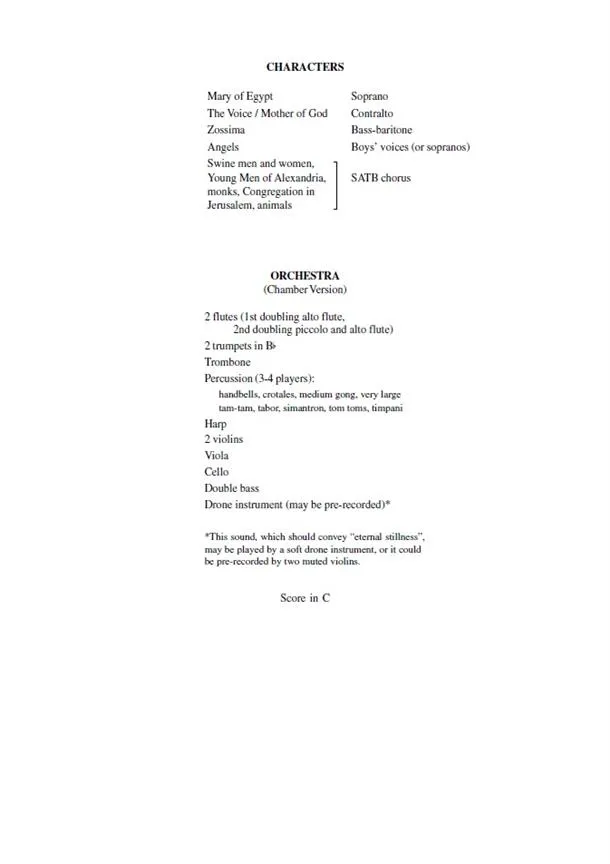 CHARACTERS

| | |
|---|---|
| Mary of Egypt | Soprano |
| The Voice / Mother of God | Contralto |
| Zossima | Bass-baritone |
| Angels | Boys' voices (or sopranos) |
| Swine men and women, Young Men of Alexandria, monks, Congregation in Jerusalem, animals | SATB chorus |

ORCHESTRA
(Chamber Version)

2 flutes (1st doubling alto flute, 2nd doubling piccolo and alto flute)
2 trumpets in B♭
Trombone
Percussion (3-4 players):
handbells, crotales, medium gong, very large tam-tam, tabor, simantron, tom toms, timpani
Harp
2 violins
Viola
Cello
Double bass
Drone instrument (may be pre-recorded)*

*This sound, which should convey "eternal stillness", may be played by a soft drone instrument, or it could be pre-recorded by two muted violins.

Score in C